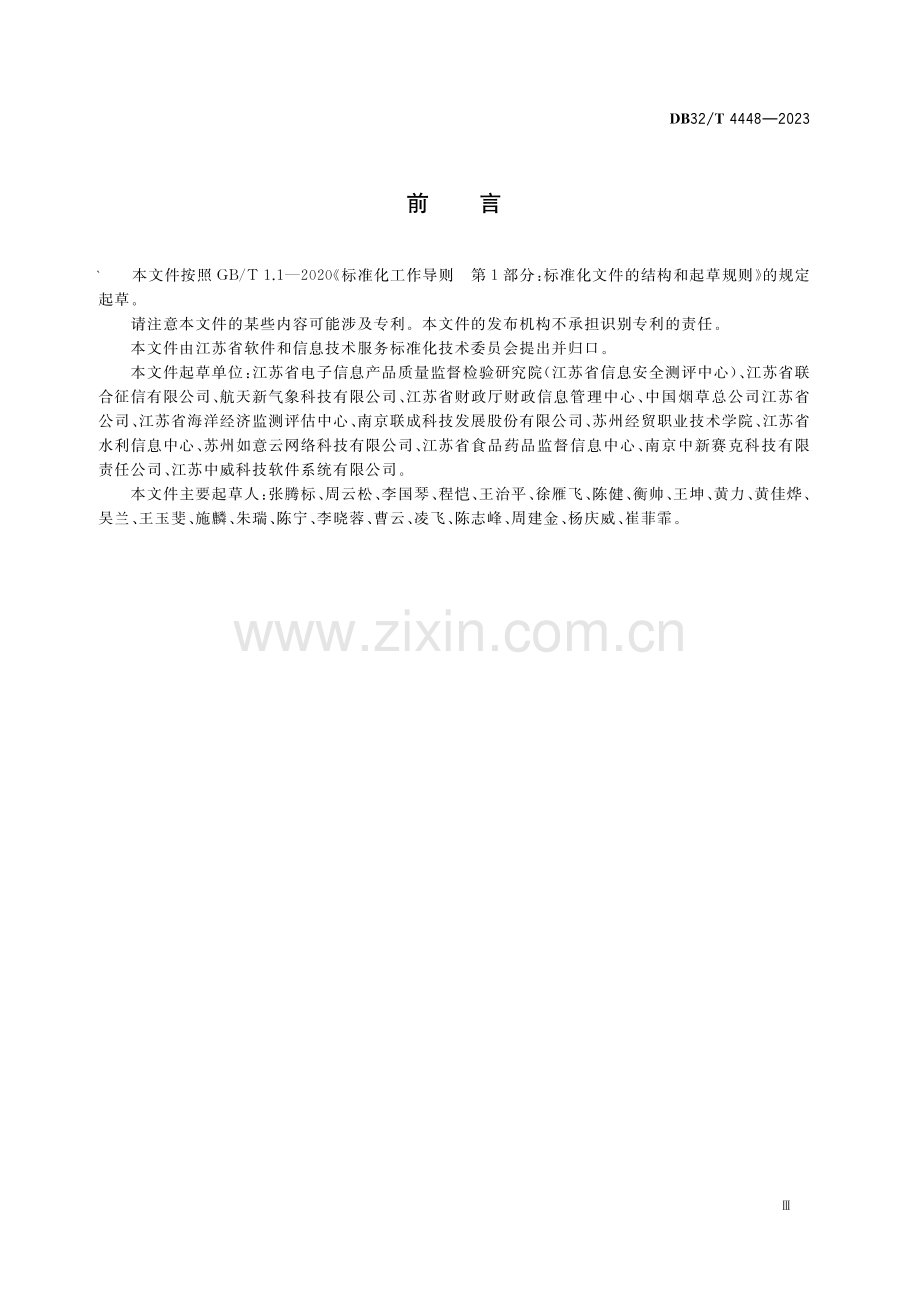 DB32/T 4448—2023

前　言

`　本文件按照GB/T 1.1—2020《标准化工作导则　第1部分:标准化文件的结构和起草规则》的规定起草。

请注意本文件的某些内容可能涉及专利。本文件的发布机构不承担识别专利的责任。

本文件由江苏省软件和信息技术服务标准化技术委员会提出并归口。

本文件起草单位:江苏省电子信息产品质量监督检验研究院(江苏省信息安全测评中心)、江苏省联合征信有限公司、航天新气象科技有限公司、江苏省财政厅财政信息管理中心、中国烟草总公司江苏省公司、江苏省海洋经济监测评估中心、南京联成科技发展股份有限公司、苏州经贸职业技术学院、江苏省水利信息中心、苏州如意云网络科技有限公司、江苏省食品药品监督信息中心、南京中新赛克科技有限责任公司、江苏中威科技软件系统有限公司。

本文件主要起草人:张腾标、周云松、李国琴、程恺、王治平、徐雁飞、陈健、衡帅、王坤、黄力、黄佳烨、吴兰、王玉斐、施麟、朱瑞、陈宁、李晓蓉、曹云、凌飞、陈志峰、周建金、杨庆威、崔菲霏。

Ⅲ

www.zixin.com.cn